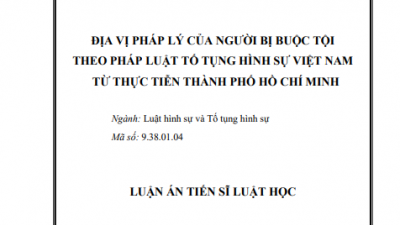 ĐỊA VỊ PHÁP LÝ CỦA NGƯỜI BỊ BUỘC TỘI
THEO PHÁP LUẬT TỐ TỤNG HÌNH SỰ VIỆT NAM
TỪ THỰC TIỄN THÀNH PHỐ HỒ CHÍ MINH

Ngành: Luật hình sự và Tố tụng hình sự

Mã số: 9.38.01.04

LUẬN ÁN TIẾN SĨ LUẬT HỌC